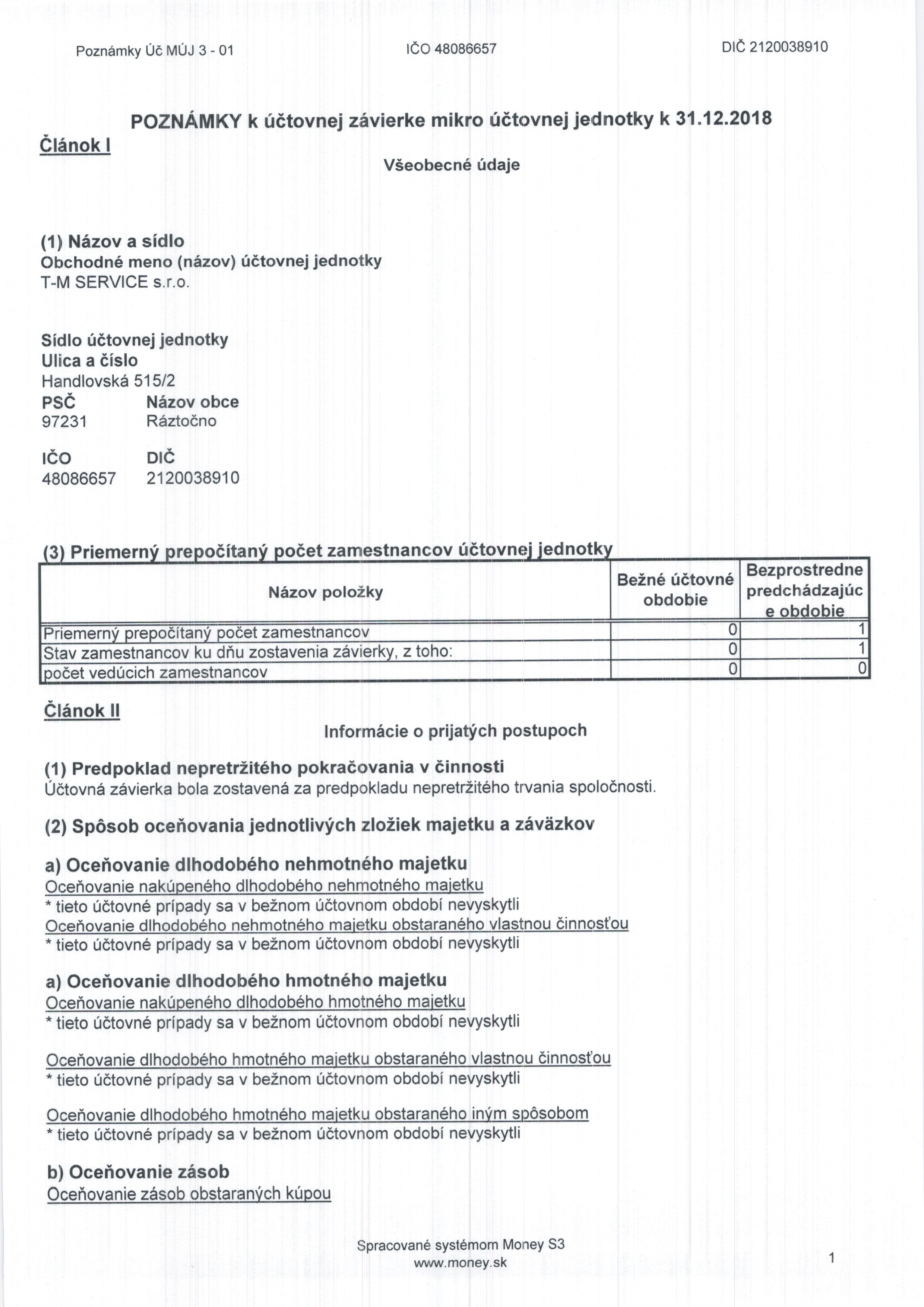 Poznámky Úč MÚJ 3 - 01 IČO 48086657 DIČ 2120038910

POZNÁMKY k účtovnej závierke mikro účtovnej jednotky k 31.12.2018

Článok I

Všeobecné údaje

(1) Názov a sídlo
Obchodné meno (názov) účtovnej jednotky
T-M SERVICE s.r.o.

Sídlo účtovnej jednotky
Ulica a číslo
Handlovská 515/2
PSČ Názov obce
97231 Ráztočno

IČO DIČ
48086657 2120038910

(3) Priemerný prepočítaný počet zamestnancov účtovnej jednotky

| Názov položky | Bežné účtovné obdobie | Bezprostredne predchádzajúce obdobie |
|---|---|---|
| Priemerný prepočítaný počet zamestnancov | 0 | 1 |
| Stav zamestnancov ku dňu zostavenia závierky, z toho: | 0 | 1 |
| počet vedúcich zamestnancov | 0 | 0 |

Článok II

Informácie o prijatých postupoch

(1) Predpoklad nepretržitého pokračovania v činnosti
Účtovná závierka bola zostavená za predpokladu nepretržitého trvania spoločnosti.

(2) Spôsob oceňovania jednotlivých zložiek majetku a záväzkov

a) Oceňovanie dlhodobého nehmotného majetku
Oceňovanie nakúpeného dlhodobého nehmotného majetku
* tieto účtovné prípady sa v bežnom účtovnom období nevyskytli
Oceňovanie dlhodobého nehmotného majetku obstaraného vlastnou činnosťou
* tieto účtovné prípady sa v bežnom účtovnom období nevyskytli

a) Oceňovanie dlhodobého hmotného majetku
Oceňovanie nakúpeného dlhodobého hmotného majetku
* tieto účtovné prípady sa v bežnom účtovnom období nevyskytli

Oceňovanie dlhodobého hmotného majetku obstaraného vlastnou činnosťou
* tieto účtovné prípady sa v bežnom účtovnom období nevyskytli

Oceňovanie dlhodobého hmotného majetku obstaraného iným spôsobom
* tieto účtovné prípady sa v bežnom účtovnom období nevyskytli

b) Oceňovanie zásob
Oceňovanie zásob obstaraných kúpou

Spracované systémom Money S3
www.money.sk

1